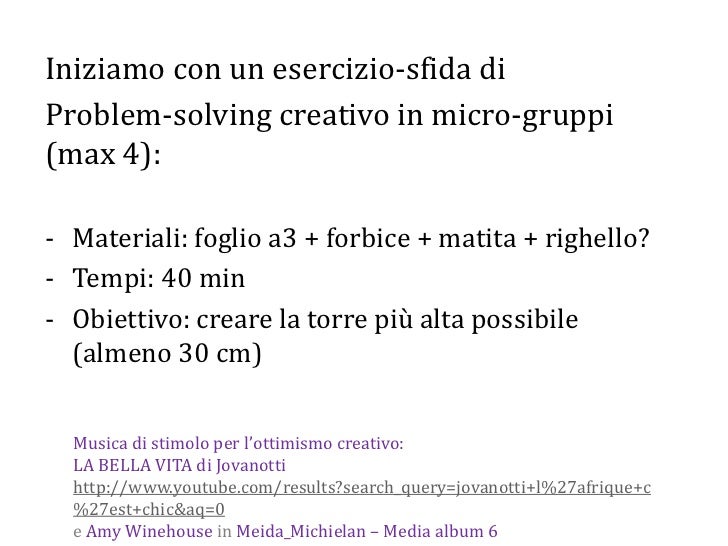 Iniziamo con un esercizio-sfida di Problem-solving creativo in micro-gruppi (max 4):

- Materiali: foglio a3 + forbice + matita + righello?
- Tempi: 40 min
- Obiettivo: creare la torre più alta possibile (almeno 30 cm)

Musica di stimolo per l'ottimismo creativo:
LA BELLA VITA di Jovanotti
http://www.youtube.com/results?search_query=jovanotti+l%27afrique+c%27est+chic&aq=0
e Amy Winehouse in Meida_Michielan – Media album 6